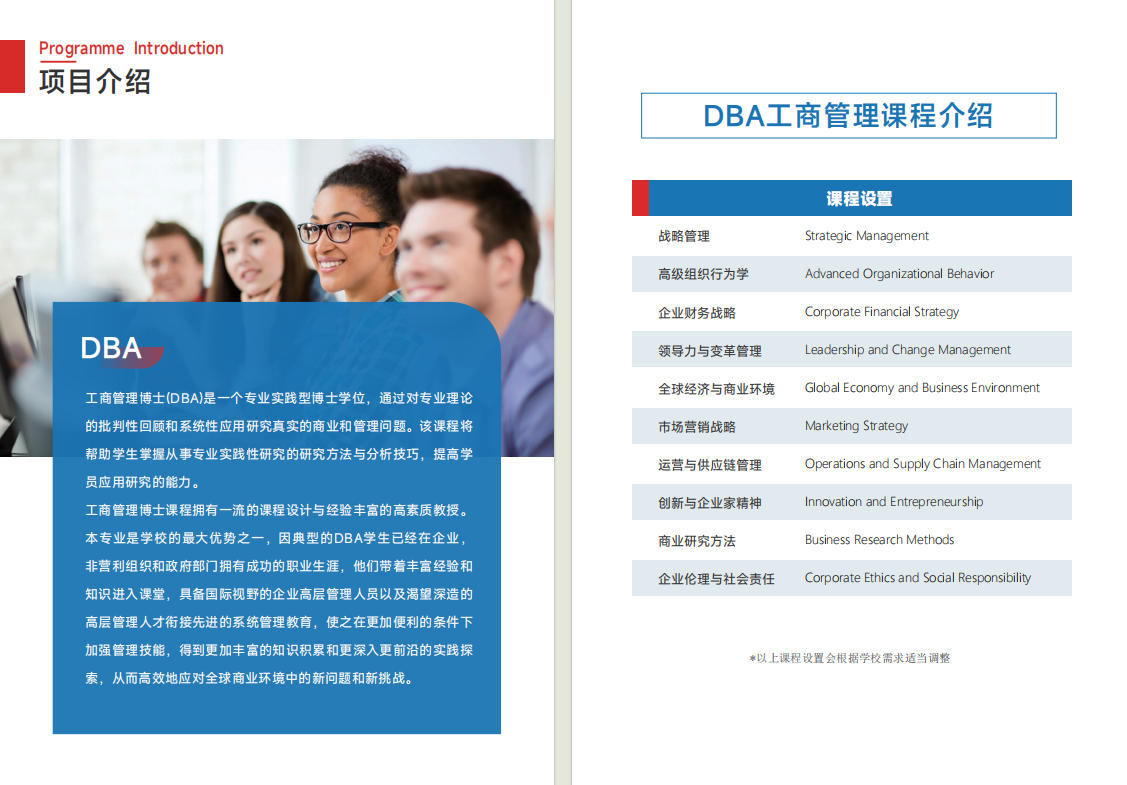 Programme Introduction
项目介绍

DBA

工商管理博士(DBA)是一个专业实践型博士学位，通过对专业理论的批判性回顾和系统性应用研究真实的商业和管理问题。该课程将帮助学生掌握从事专业实践性研究的研究方法与分析技巧，提高学员应用研究的能力。

工商管理博士课程拥有一流的课程设计与经验丰富的高素质教授。本专业是学校的最大优势之一，因典型的DBA学生已经在企业，非营利组织和政府部门拥有成功的职业生涯，他们带着丰富经验和知识进入课堂，具备国际视野的企业高层管理人员以及渴望深造的高层管理人才衔接先进的系统管理教育，使之在更加便利的条件下加强管理技能，得到更加丰富的知识积累和更深入更前沿的实践探索，从而高效地应对全球商业环境中的新问题和新挑战。

DBA工商管理课程介绍

| 课程设置 | |
|---|---|
| 战略管理 | Strategic Management |
| 高级组织行为学 | Advanced Organizational Behavior |
| 企业财务战略 | Corporate Financial Strategy |
| 领导力与变革管理 | Leadership and Change Management |
| 全球经济与商业环境 | Global Economy and Business Environment |
| 市场营销战略 | Marketing Strategy |
| 运营与供应链管理 | Operations and Supply Chain Management |
| 创新与企业家精神 | Innovation and Entrepreneurship |
| 商业研究方法 | Business Research Methods |
| 企业伦理与社会责任 | Corporate Ethics and Social Responsibility |

*以上课程设置会根据学校需求适当调整